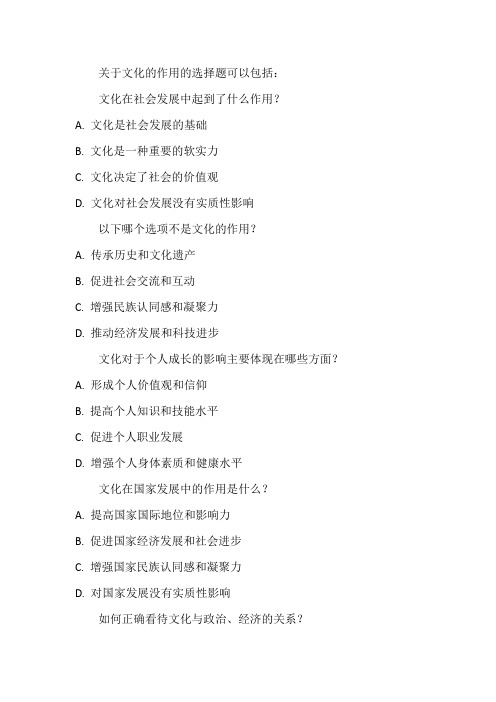 关于文化的作用的选择题可以包括：

文化在社会发展中起到了什么作用？

A. 文化是社会发展的基础

B. 文化是一种重要的软实力

C. 文化决定了社会的价值观

D. 文化对社会发展没有实质性影响

以下哪个选项不是文化的作用？

A. 传承历史和文化遗产

B. 促进社会交流和互动

C. 增强民族认同感和凝聚力

D. 推动经济发展和科技进步

文化对于个人成长的影响主要体现在哪些方面？

A. 形成个人价值观和信仰

B. 提高个人知识和技能水平

C. 促进个人职业发展

D. 增强个人身体素质和健康水平

文化在国家发展中的作用是什么？

A. 提高国家国际地位和影响力

B. 促进国家经济发展和社会进步

C. 增强国家民族认同感和凝聚力

D. 对国家发展没有实质性影响

如何正确看待文化与政治、经济的关系？